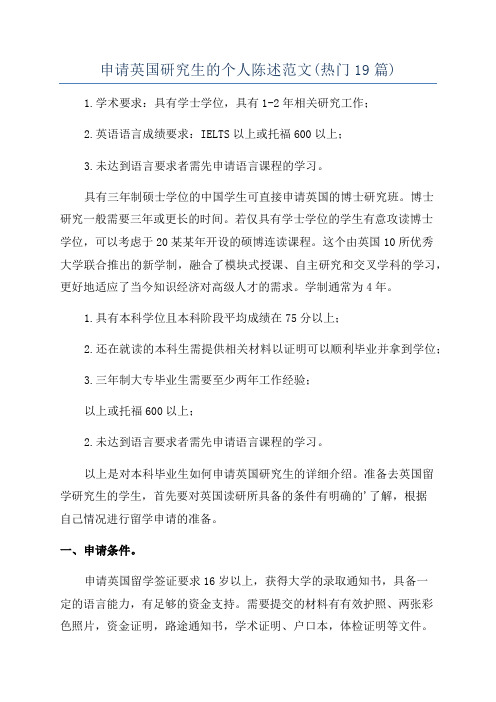 申请英国研究生的个人陈述范文(热门19篇)

1.学术要求：具有学士学位，具有1-2年相关研究工作；

2.英语语言成绩要求：IELTS以上或托福600以上；

3.未达到语言要求者需先申请语言课程的学习。

具有三年制硕士学位的中国学生可直接申请英国的博士研究班。博士研究一般需要三年或更长的时间。若仅具有学士学位的学生有意攻读博士学位，可以考虑于20某某年开设的硕博连读课程。这个由英国10所优秀大学联合推出的新学制，融合了模块式授课、自主研究和交叉学科的学习，更好地适应了当今知识经济对高级人才的需求。学制通常为4年。

1.具有本科学位且本科阶段平均成绩在75分以上；

2.还在就读的本科生需提供相关材料以证明可以顺利毕业并拿到学位；

3.三年制大专毕业生需要至少两年工作经验；

以上或托福600以上；

2.未达到语言要求者需先申请语言课程的学习。

以上是对本科毕业生如何申请英国研究生的详细介绍。准备去英国留学研究生的学生，首先要对英国读研所具备的条件有明确的'了解，根据自己情况进行留学申请的准备。

一、申请条件。

申请英国留学签证要求16岁以上，获得大学的录取通知书，具备一定的语言能力，有足够的资金支持。需要提交的材料有有效护照、两张彩色照片，资金证明，路途通知书，学术证明、户口本，体检证明等文件。